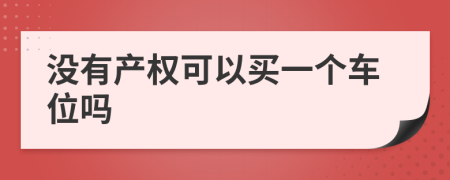 没有产权可以买一个车位吗